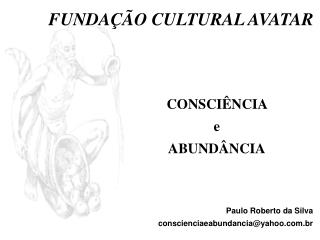 FUNDAÇÃO CULTURAL AVATAR

CONSCIÊNCIA
e
ABUNDÂNCIA

Paulo Roberto da Silva
conscienciaeabundancia@yahoo.com.br